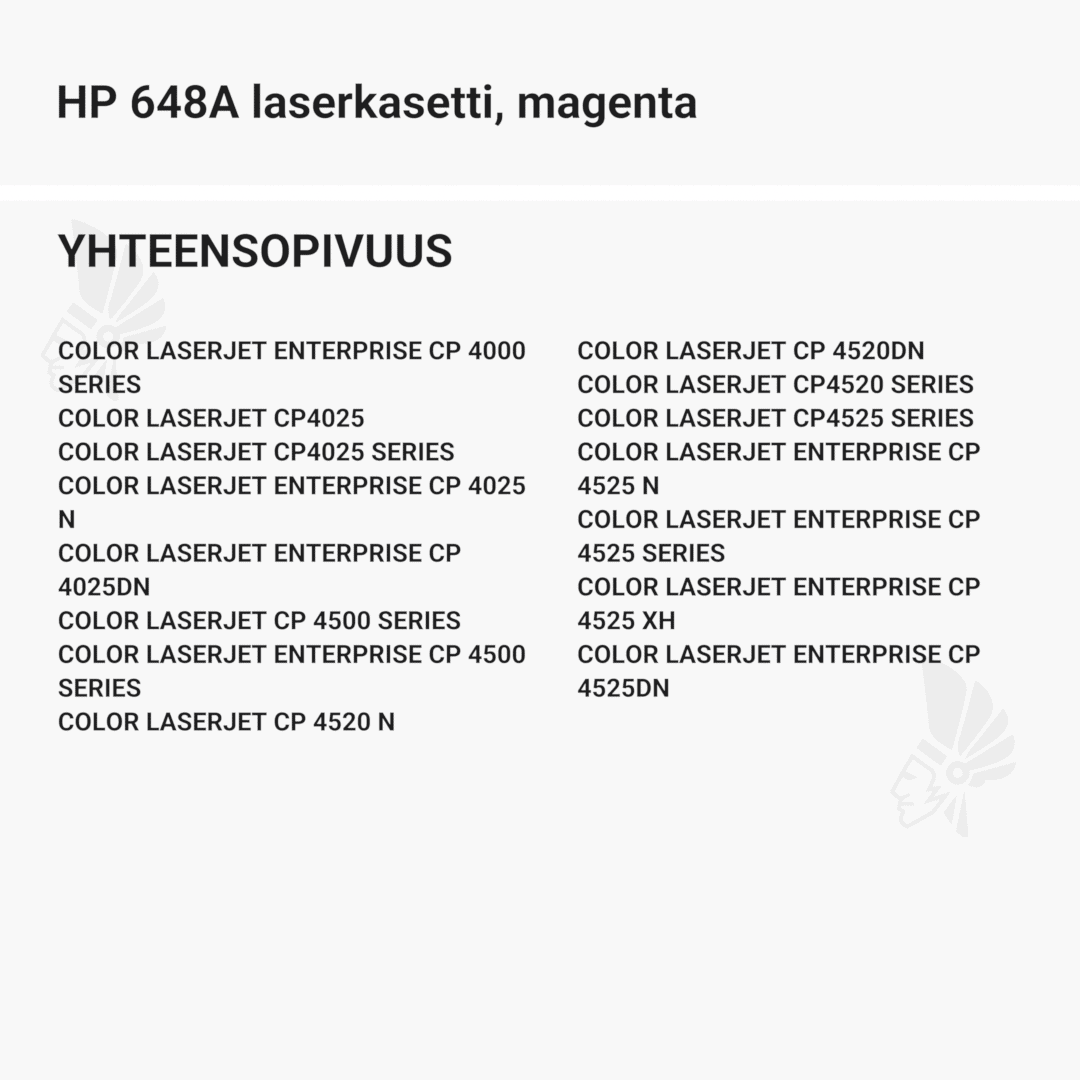 HP 648A laserkasetti, magenta

YHTEENSOPIVUUS

COLOR LASERJET ENTERPRISE CP 4000 SERIES
COLOR LASERJET CP4025
COLOR LASERJET CP4025 SERIES
COLOR LASERJET ENTERPRISE CP 4025 N
COLOR LASERJET ENTERPRISE CP 4025DN
COLOR LASERJET CP 4500 SERIES
COLOR LASERJET ENTERPRISE CP 4500 SERIES
COLOR LASERJET CP 4520 N

COLOR LASERJET CP 4520DN
COLOR LASERJET CP4520 SERIES
COLOR LASERJET CP4525 SERIES
COLOR LASERJET ENTERPRISE CP 4525 N
COLOR LASERJET ENTERPRISE CP 4525 SERIES
COLOR LASERJET ENTERPRISE CP 4525 XH
COLOR LASERJET ENTERPRISE CP 4525DN